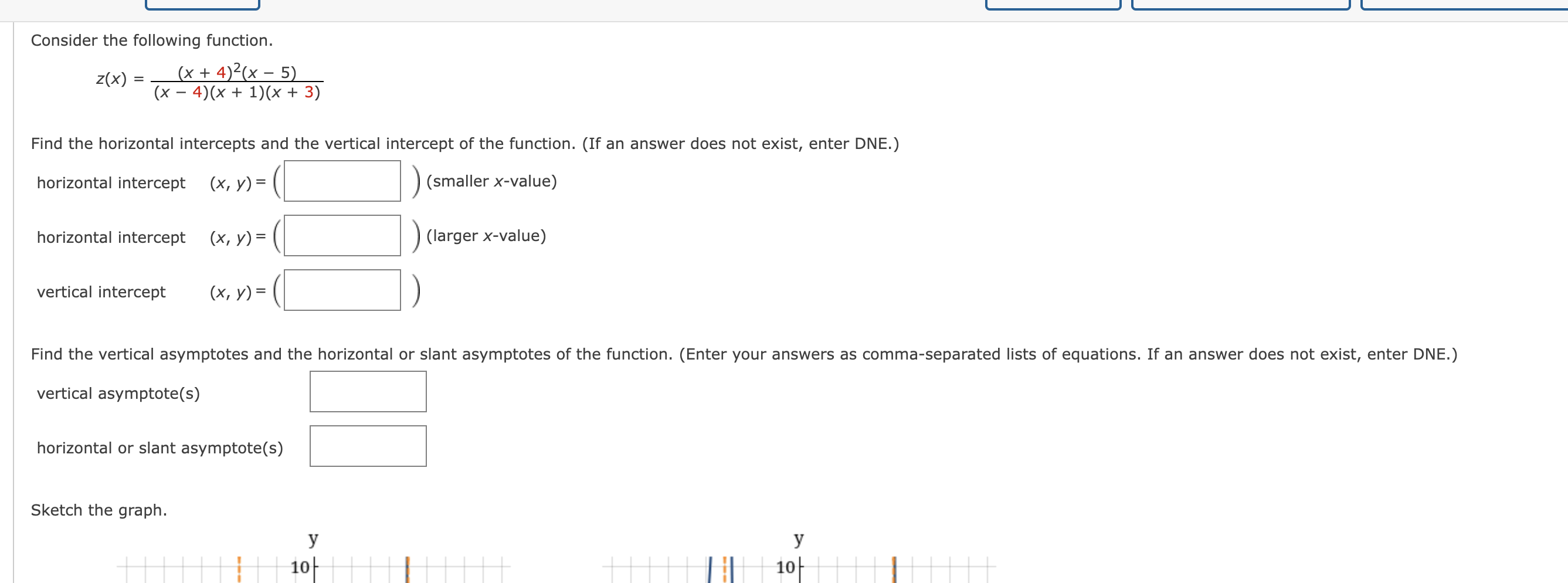 Consider the following function.

$z(x) = \frac{(x + 4)^2(x - 5)}{(x - 4)(x + 1)(x + 3)}$

Find the horizontal intercepts and the vertical intercept of the function. (If an answer does not exist, enter DNE.)

horizontal intercept $(x, y) = ($ $)$ (smaller $x$-value)

horizontal intercept $(x, y) = ($ $)$ (larger $x$-value)

vertical intercept $(x, y) = ($ $)$

Find the vertical asymptotes and the horizontal or slant asymptotes of the function. (Enter your answers as comma-separated lists of equations. If an answer does not exist, enter DNE.)

vertical asymptote(s)

horizontal or slant asymptote(s)

Sketch the graph.

y

10

y

10